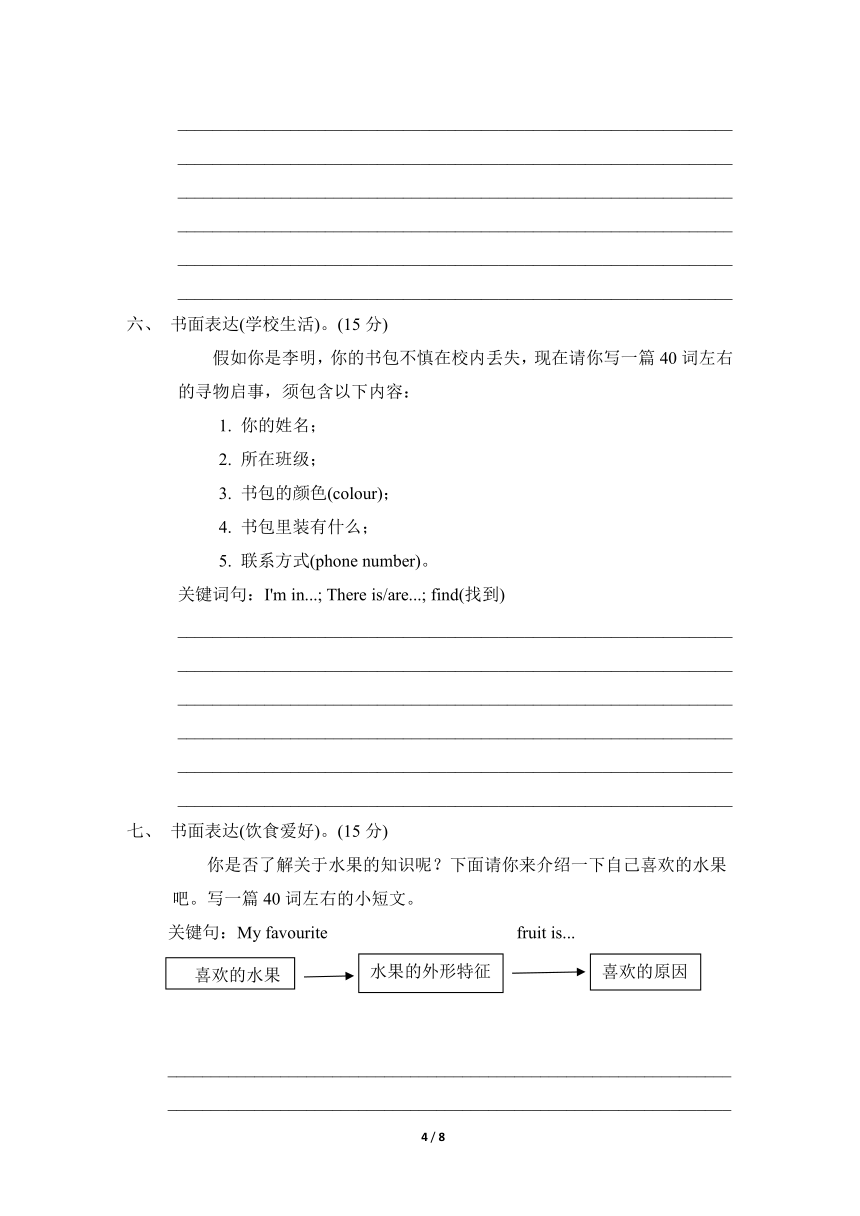 六、 书面表达(学校生活)。(15 分)

假如你是李明，你的书包不慎在校内丢失，现在请你写一篇 40 词左右的寻物启事，须包含以下内容：

1. 你的姓名；
2. 所在班级；
3. 书包的颜色(colour)；
4. 书包里装有什么；
5. 联系方式(phone number)。

关键词句：I'm in...; There is/are...; find(找到)

七、 书面表达(饮食爱好)。(15 分)

你是否了解关于水果的知识呢？下面请你来介绍一下自己喜欢的水果吧。写一篇 40 词左右的小短文。

关键句：My favourite fruit is...

喜欢的水果 水果的外形特征 喜欢的原因

4 / 8